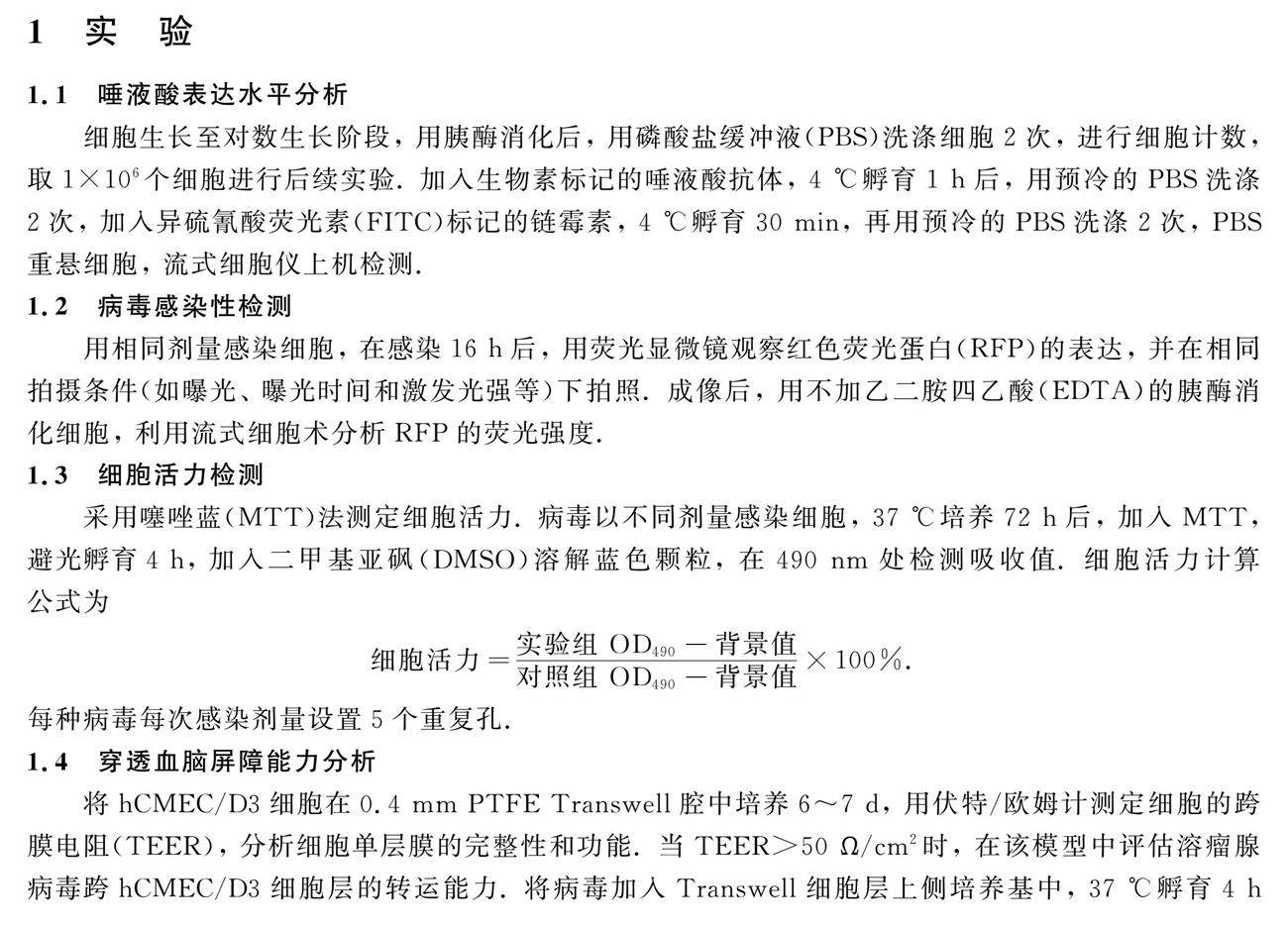 1 实 验

1.1 唾液酸表达水平分析

细胞生长至对数生长阶段，用胰酶消化后，用磷酸盐缓冲液(PBS)洗涤细胞 2 次，进行细胞计数，取 $1\times10^6$ 个细胞进行后续实验. 加入生物素标记的唾液酸抗体，4 ℃孵育 1 h 后，用预冷的 PBS 洗涤 2 次，加入异硫氰酸荧光素(FITC)标记的链霉素，4 ℃孵育 30 min，再用预冷的 PBS 洗涤 2 次，PBS 重悬细胞，流式细胞仪上机检测.

1.2 病毒感染性检测

用相同剂量感染细胞，在感染 16 h 后，用荧光显微镜观察红色荧光蛋白(RFP)的表达，并在相同拍摄条件(如曝光、曝光时间和激发光强等)下拍照. 成像后，用不加乙二胺四乙酸(EDTA)的胰酶消化细胞，利用流式细胞术分析 RFP 的荧光强度.

1.3 细胞活力检测

采用噻唑蓝(MTT)法测定细胞活力. 病毒以不同剂量感染细胞，37 ℃培养 72 h 后，加入 MTT，避光孵育 4 h，加入二甲基亚砜(DMSO)溶解蓝色颗粒，在 490 nm 处检测吸收值. 细胞活力计算公式为

$细胞活力=\frac{实验组\ OD_{490}-背景值}{对照组\ OD_{490}-背景值}\times100\%.$

每种病毒每次感染剂量设置 5 个重复孔.

1.4 穿透血脑屏障能力分析

将 hCMEC/D3 细胞在 0.4 mm PTFE Transwell 腔中培养 6~7 d，用伏特/欧姆计测定细胞的跨膜电阻(TEER)，分析细胞单层膜的完整性和功能. 当 TEER>50 $\Omega/cm^2$ 时，在该模型中评估溶瘤腺病毒跨 hCMEC/D3 细胞层的转运能力. 将病毒加入 Transwell 细胞层上侧培养基中，37 ℃孵育 4 h